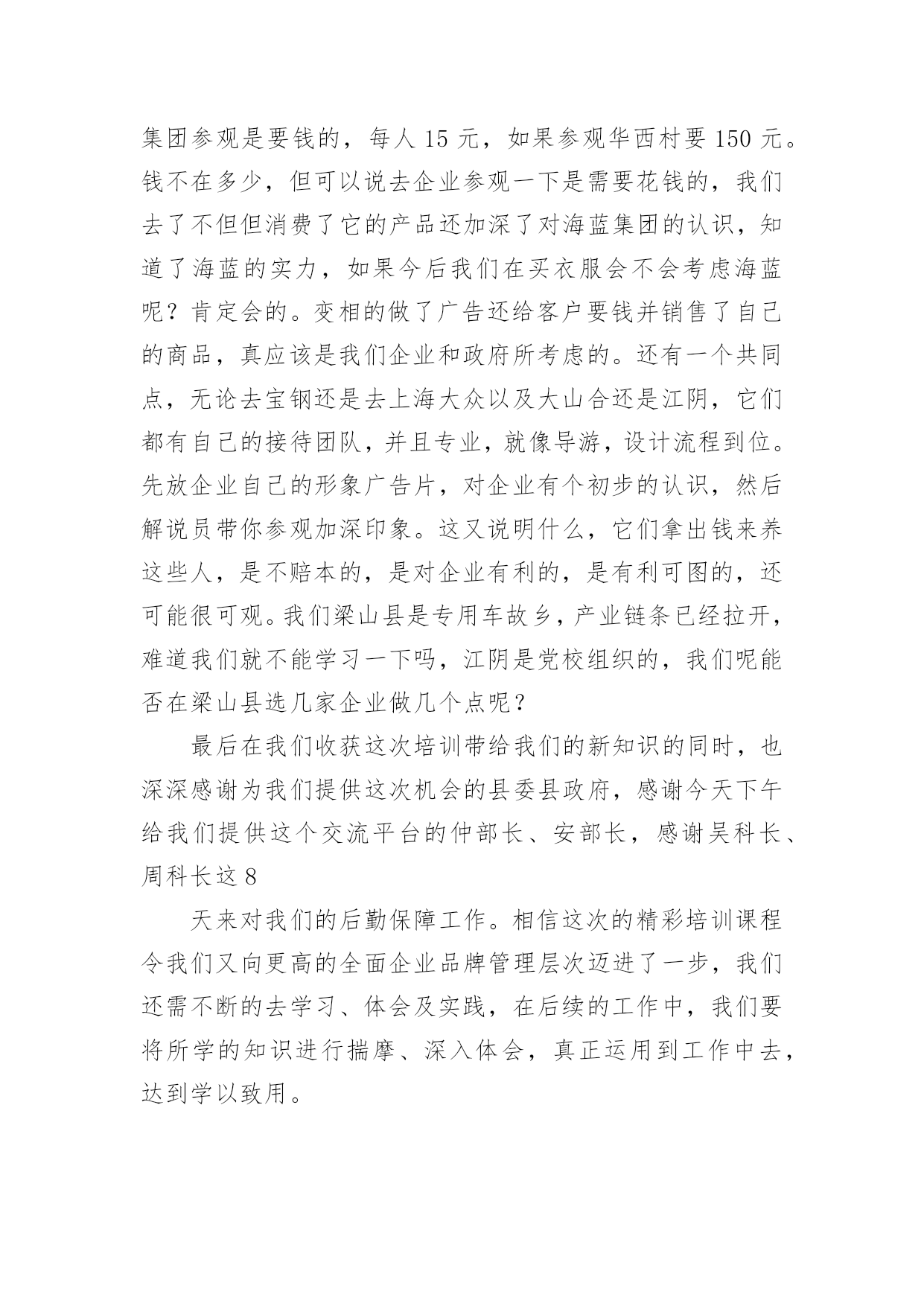 集团参观是要钱的，每人 15 元，如果参观华西村要 150 元。钱不在多少，但可以说去企业参观一下是需要花钱的，我们去了不但但消费了它的产品还加深了对海蓝集团的认识，知道了海蓝的实力，如果今后我们在买衣服会不会考虑海蓝呢？肯定会的。变相的做了广告还给客户要钱并销售了自己的商品，真应该是我们企业和政府所考虑的。还有一个共同点，无论去宝钢还是去上海大众以及大山合还是江阴，它们都有自己的接待团队，并且专业，就像导游，设计流程到位。先放企业自己的形象广告片，对企业有个初步的认识，然后解说员带你参观加深印象。这又说明什么，它们拿出钱来养这些人，是不赔本的，是对企业有利的，是有利可图的，还可能很可观。我们梁山县是专用车故乡，产业链条已经拉开，难道我们就不能学习一下吗，江阴是党校组织的，我们呢能否在梁山县选几家企业做几个点呢？

最后在我们收获这次培训带给我们的新知识的同时，也深深感谢为我们提供这次机会的县委县政府，感谢今天下午给我们提供这个交流平台的仲部长、安部长，感谢吴科长、周科长这 8

天来对我们的后勤保障工作。相信这次的精彩培训课程令我们又向更高的全面企业品牌管理层次迈进了一步，我们还需不断的去学习、体会及实践，在后续的工作中，我们要将所学的知识进行揣摩、深入体会，真正运用到工作中去，达到学以致用。